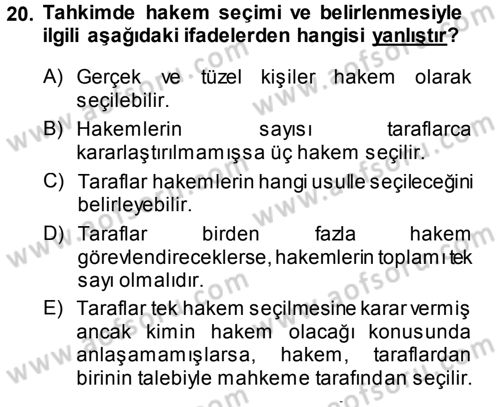 20. Tahkimde hakem seçimi ve belirlenmesiyle ilgili aşağıdaki ifadelerden hangisi yanlıştır?

A) Gerçek ve tüzel kişiler hakem olarak seçilebilir.

B) Hakemlerin sayısı taraflarca kararlaştırılmamışsa üç hakem seçilir.

C) Taraflar hakemlerin hangi usulle seçileceğini belirleyebilir.

D) Taraflar birden fazla hakem görevlendireceklerse, hakemlerin toplamı tek sayı olmalıdır.

E) Taraflar tek hakem seçilmesine karar vermiş ancak kimin hakem olacağı konusunda anlaşamamışlarsa, hakem, taraflardan birinin talebiyle mahkeme tarafından seçilir.

www.aofsoru.com